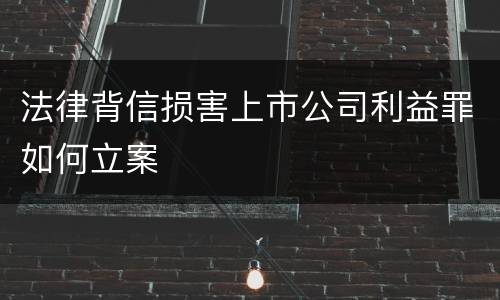 法律背信损害上市公司利益罪如何立案